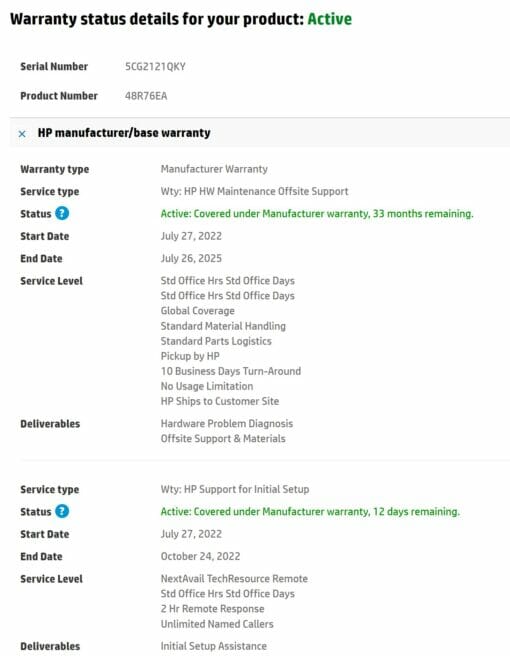 Warranty status details for your product: Active

Serial Number 5CG2121QKY

Product Number 48R76EA

× HP manufacturer/base warranty

Warranty type Manufacturer Warranty

Service type Wty: HP HW Maintenance Offsite Support

Status ? Active: Covered under Manufacturer warranty, 33 months remaining.

Start Date July 27, 2022

End Date July 26, 2025

Service Level Std Office Hrs Std Office Days
Std Office Hrs Std Office Days
Global Coverage
Standard Material Handling
Standard Parts Logistics
Pickup by HP
10 Business Days Turn-Around
No Usage Limitation
HP Ships to Customer Site

Deliverables Hardware Problem Diagnosis
Offsite Support & Materials

Service type Wty: HP Support for Initial Setup

Status ? Active: Covered under Manufacturer warranty, 12 days remaining.

Start Date July 27, 2022

End Date October 24, 2022

Service Level NextAvail TechResource Remote
Std Office Hrs Std Office Days
2 Hr Remote Response
Unlimited Named Callers

Deliverables Initial Setup Assistance